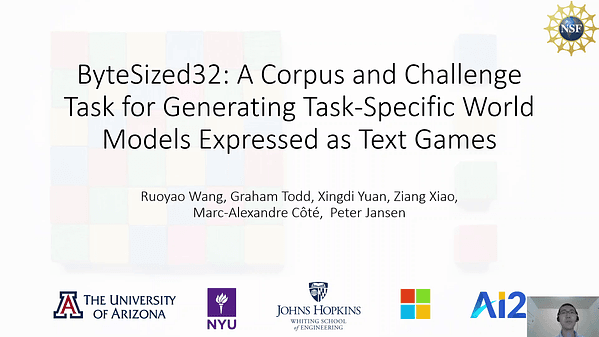 NSF

ByteSized32: A Corpus and Challenge Task for Generating Task-Specific World Models Expressed as Text Games

Ruoyao Wang, Graham Todd, Xingdi Yuan, Ziang Xiao, Marc-Alexandre Côté, Peter Jansen

THE UNIVERSITY OF ARIZONA

NYU

JOHNS HOPKINS
WHITING SCHOOL of ENGINEERING

AI2